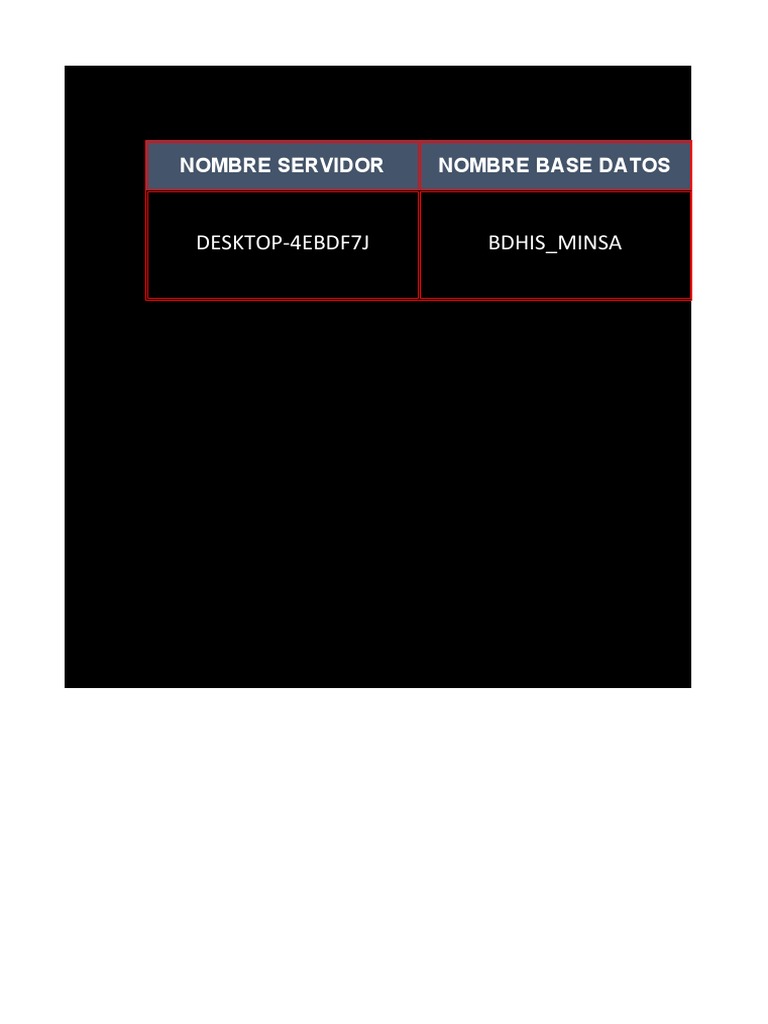 | NOMBRE SERVIDOR | NOMBRE BASE DATOS |
|---|---|
| DESKTOP-4EBDF7J | BDHIS_MINSA |